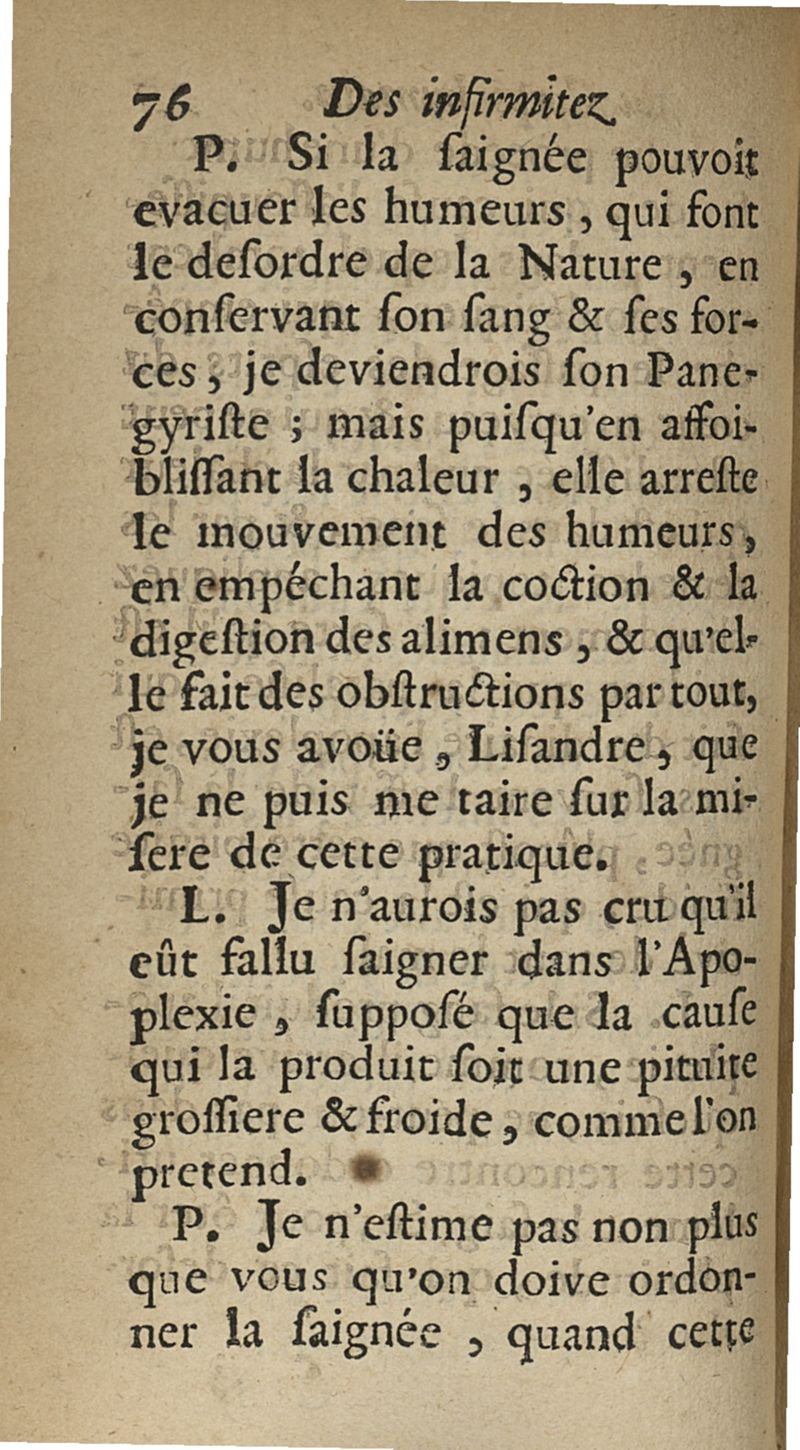 76 Des infirmitez

P. Si la ſaignée pouvoit evacuer les humeurs, qui font le deſordre de la Nature, en conſervant ſon ſang & ſes forces, je deviendrois ſon Panegyriſte ; mais puiſqu'en affoibliſſant la chaleur, elle arreſte le mouvement des humeurs, en empéchant la coction & la digeſtion des alimens, & qu'elle fait des obſtructions par tout, je vous avoüe, Liſandre, que je ne puis me taire ſur la miſere de cette pratique.

L. Je n'aurois pas cru qu'il eût fallu ſaigner dans l'Apoplexie, ſuppoſé que la cauſe qui la produit ſoit une pituite groſſiere & froide, comme l'on pretend.

P. Je n'eſtime pas non plus que vous qu'on doive ordonner la ſaignée, quand cette